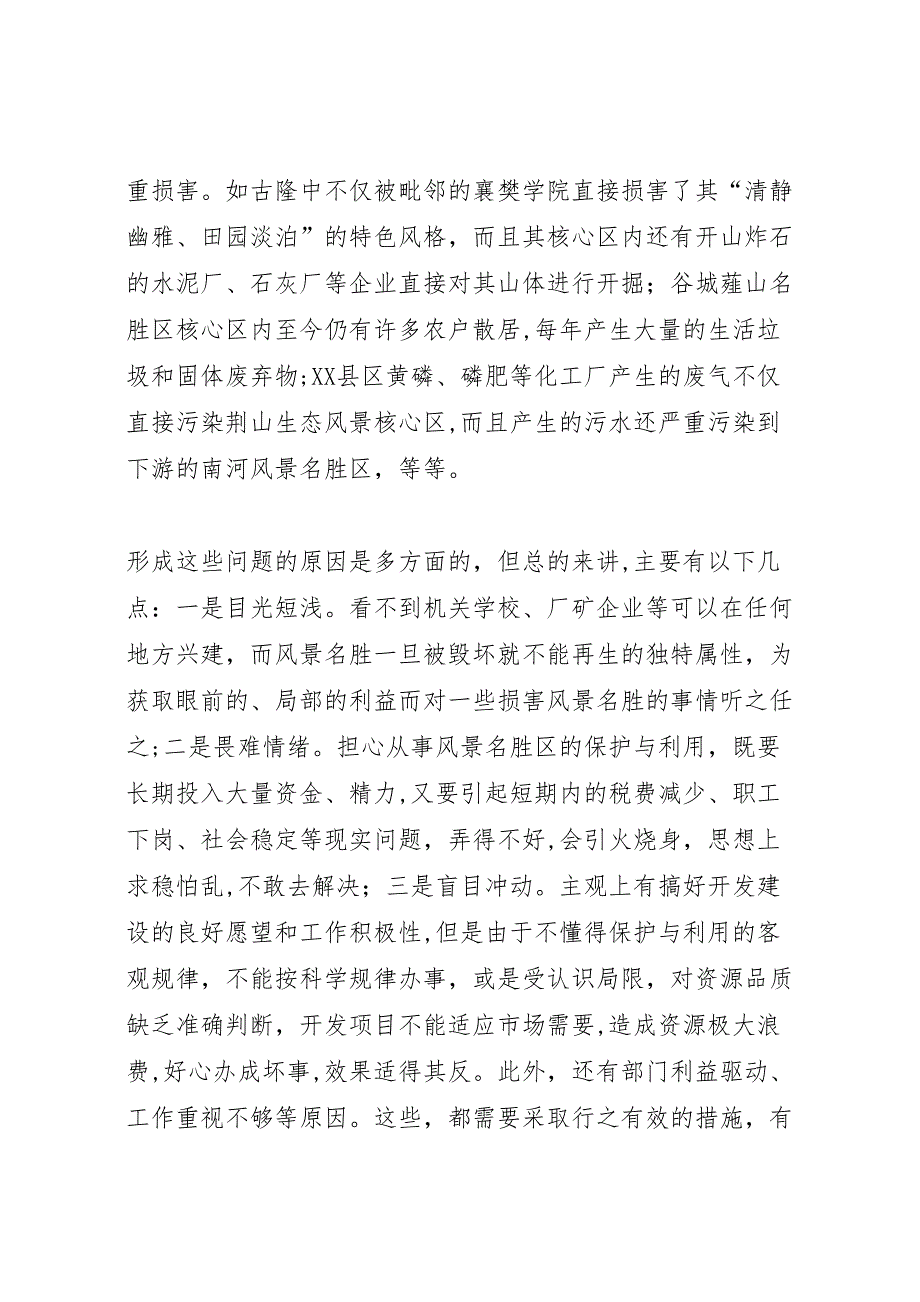 重损害。如古隆中不仅被毗邻的襄樊学院直接损害了其“清静幽雅、田园淡泊”的特色风格，而且其核心区内还有开山炸石的水泥厂、石灰厂等企业直接对其山体进行开掘；谷城薤山名胜区核心区内至今仍有许多农户散居，每年产生大量的生活垃圾和固体废弃物;XX县区黄磷、磷肥等化工厂产生的废气不仅直接污染荆山生态风景核心区，而且产生的污水还严重污染到下游的南河风景名胜区，等等。

形成这些问题的原因是多方面的，但总的来讲，主要有以下几点：一是目光短浅。看不到机关学校、厂矿企业等可以在任何地方兴建，而风景名胜一旦被毁坏就不能再生的独特属性，为获取眼前的、局部的利益而对一些损害风景名胜的事情听之任之；二是畏难情绪。担心从事风景名胜区的保护与利用，既要长期投入大量资金、精力，又要引起短期内的税费减少、职工下岗、社会稳定等现实问题，弄得不好，会引火烧身，思想上求稳怕乱，不敢去解决；三是盲目冲动。主观上有搞好开发建设的良好愿望和工作积极性，但是由于不懂得保护与利用的客观规律，不能按科学规律办事，或是受认识局限，对资源品质缺乏准确判断，开发项目不能适应市场需要，造成资源极大浪费，好心办成坏事，效果适得其反。此外，还有部门利益驱动、工作重视不够等原因。这些，都需要采取行之有效的措施，有